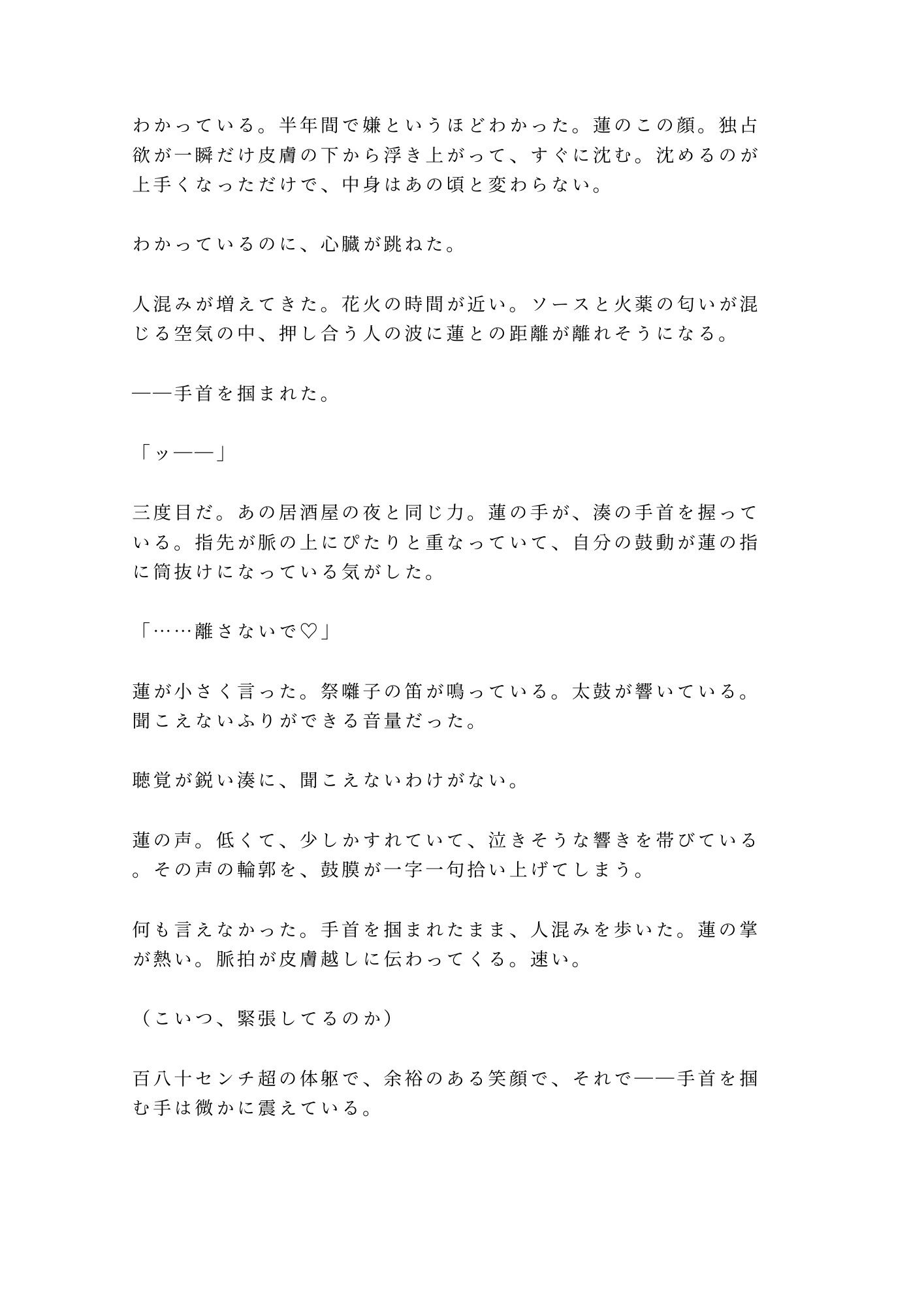 わかっている。半年間で嫌というほどわかった。蓮のこの顔。独占欲が一瞬だけ皮膚の下から浮き上がって、すぐに沈む。沈めるのが上手くなっただけで、中身はあの頃と変わらない。

わかっているのに、心臓が跳ねた。

人混みが増えてきた。花火の時間が近い。ソースと火薬の匂いが混じる空気の中、押し合う人の波に蓮との距離が離れそうになる。

——手首を掴まれた。

「ッ——」

三度目だ。あの居酒屋の夜と同じ力。蓮の手が、湊の手首を握っている。指先が脈の上にぴたりと重なっていて、自分の鼓動が蓮の指に筒抜けになっている気がした。

「……離さないで♡」

蓮が小さく言った。祭囃子の笛が鳴っている。太鼓が響いている。聞こえないふりができる音量だった。

聴覚が鋭い湊に、聞こえないわけがない。

蓮の声。低くて、少しかすれていて、泣きそうな響きを帯びている。その声の輪郭を、鼓膜が一字一句拾い上げてしまう。

何も言えなかった。手首を掴まれたまま、人混みを歩いた。蓮の掌が熱い。脈拍が皮膚越しに伝わってくる。速い。

（こいつ、緊張してるのか）

百八十センチ超の体躯で、余裕のある笑顔で、それで——手首を掴む手は微かに震えている。